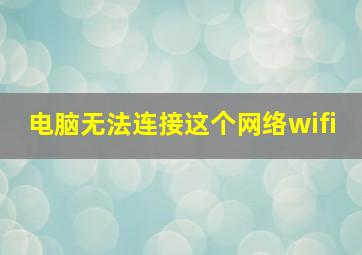 电脑无法连接这个网络wifi